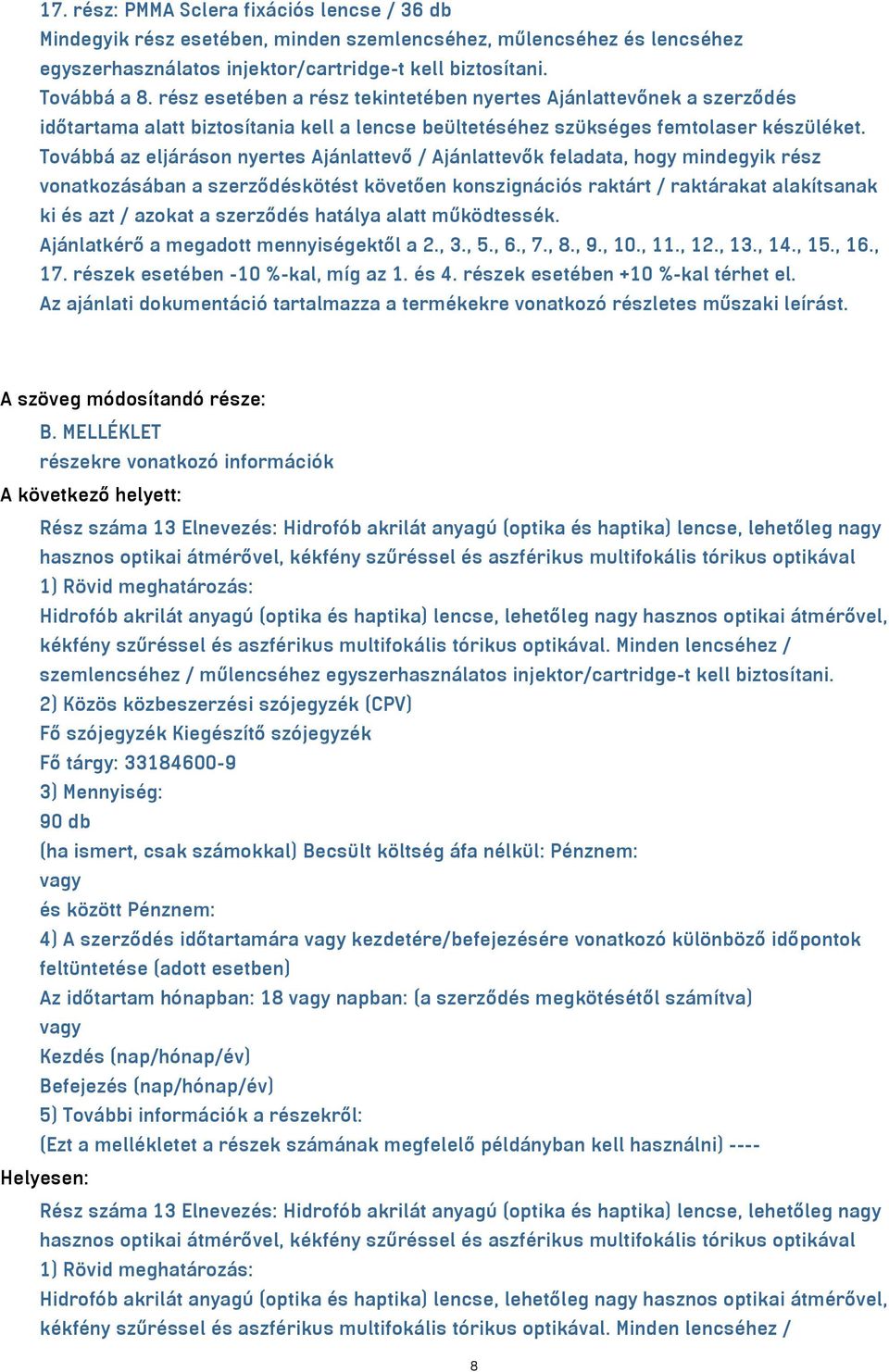 17. rész: PMMA Sclera fixációs lencse / 36 db
Mindegyik rész esetében, minden szemlencséhez, műlencséhez és lencséhez egyszerhasználatos injektor/cartridge-t kell biztosítani.
Továbbá a 8. rész esetében a rész tekintetében nyertes Ajánlattevőnek a szerződés időtartama alatt biztosítania kell a lencse beültetéséhez szükséges femtolaser készüléket.
Továbbá az eljáráson nyertes Ajánlattevő / Ajánlattevők feladata, hogy mindegyik rész vonatkozásában a szerződéskötést követően konszignációs raktárt / raktárakat alakítsanak ki és azt / azokat a szerződés hatálya alatt működtessék.
Ajánlatkérő a megadott mennyiségektől a 2., 3., 5., 6., 7., 8., 9., 10., 11., 12., 13., 14., 15., 16., 17. részek esetében -10 %-kal, míg az 1. és 4. részek esetében +10 %-kal térhet el.
Az ajánlati dokumentáció tartalmazza a termékekre vonatkozó részletes műszaki leírást.

A szöveg módosítandó része:
B. MELLÉKLET
részekre vonatkozó információk
A következő helyett:
Rész száma 13 Elnevezés: Hidrofób akrilát anyagú (optika és haptika) lencse, lehetőleg nagy hasznos optikai átmérővel, kékfény szűréssel és aszférikus multifokális tórikus optikával
1) Rövid meghatározás:
Hidrofób akrilát anyagú (optika és haptika) lencse, lehetőleg nagy hasznos optikai átmérővel, kékfény szűréssel és aszférikus multifokális tórikus optikával. Minden lencséhez / szemlencséhez / műlencséhez egyszerhasználatos injektor/cartridge-t kell biztosítani.
2) Közös közbeszerzési szójegyzék (CPV)
Fő szójegyzék Kiegészítő szójegyzék
Fő tárgy: 33184600-9
3) Mennyiség:
90 db
(ha ismert, csak számokkal) Becsült költség áfa nélkül: Pénznem:
vagy
és között Pénznem:
4) A szerződés időtartamára vagy kezdetére/befejezésére vonatkozó különböző időpontok feltüntetése (adott esetben)
Az időtartam hónapban: 18 vagy napban: (a szerződés megkötésétől számítva)
vagy
Kezdés (nap/hónap/év)
Befejezés (nap/hónap/év)
5) További információk a részekről:
(Ezt a mellékletet a részek számának megfelelő példányban kell használni) ----
Helyesen:
Rész száma 13 Elnevezés: Hidrofób akrilát anyagú (optika és haptika) lencse, lehetőleg nagy hasznos optikai átmérővel, kékfény szűréssel és aszférikus multifokális tórikus optikával
1) Rövid meghatározás:
Hidrofób akrilát anyagú (optika és haptika) lencse, lehetőleg nagy hasznos optikai átmérővel, kékfény szűréssel és aszférikus multifokális tórikus optikával. Minden lencséhez /
8